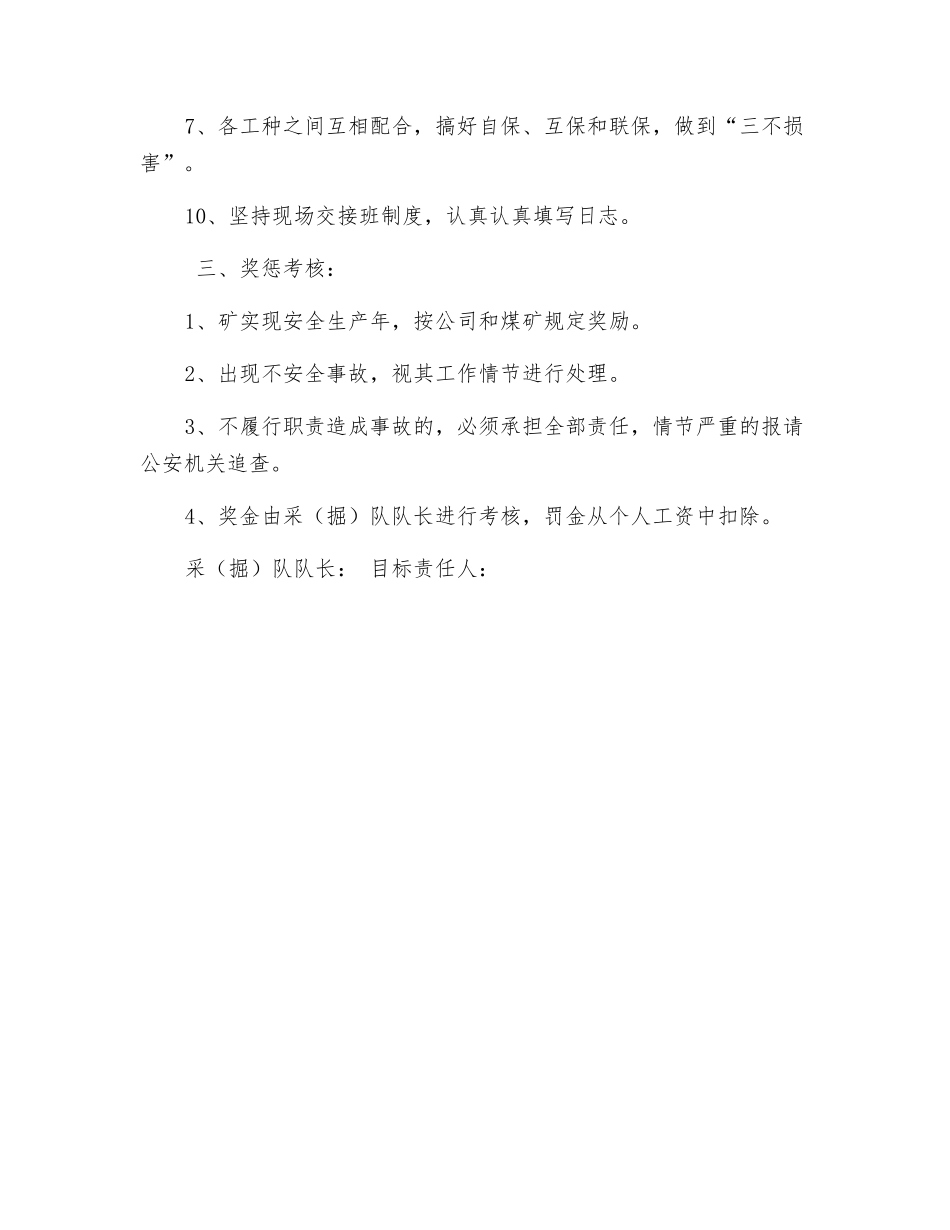 7、各工种之间互相配合，搞好自保、互保和联保，做到“三不损害”。

10、坚持现场交接班制度，认真认真填写日志。

三、奖惩考核：

1、矿实现安全生产年，按公司和煤矿规定奖励。

2、出现不安全事故，视其工作情节进行处理。

3、不履行职责造成事故的，必须承担全部责任，情节严重的报请公安机关追查。

4、奖金由采（掘）队队长进行考核，罚金从个人工资中扣除。

采（掘）队队长： 目标责任人：